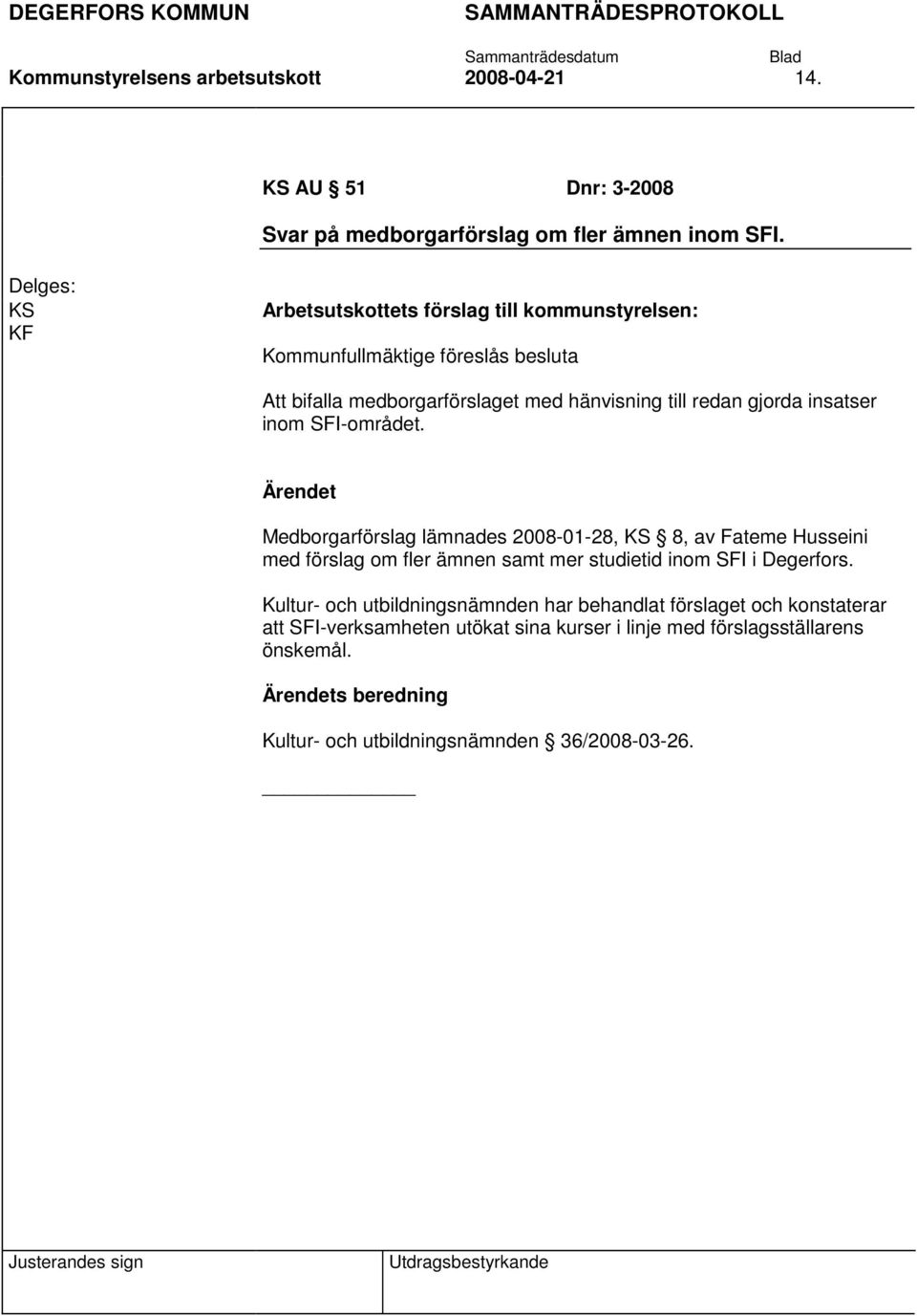 DEGERFORS KOMMUN SAMMANTRÄDESPROTOKOLL

Sammanträdesdatum Blad

Kommunstyrelsens arbetsutskott 2008-04-21 14.

KS AU § 51 Dnr: 3-2008

Svar på medborgarförslag om fler ämnen inom SFI.

Delges:
KS
KF

Arbetsutskottets förslag till kommunstyrelsen:

Kommunfullmäktige föreslås besluta

Att bifalla medborgarförslaget med hänvisning till redan gjorda insatser inom SFI-området.

Ärendet

Medborgarförslag lämnades 2008-01-28, KS § 8, av Fateme Husseini med förslag om fler ämnen samt mer studietid inom SFI i Degerfors.

Kultur- och utbildningsnämnden har behandlat förslaget och konstaterar att SFI-verksamheten utökat sina kurser i linje med förslagsställarens önskemål.

Ärendets beredning

Kultur- och utbildningsnämnden § 36/2008-03-26.

Justerandes sign

Utdragsbestyrkande